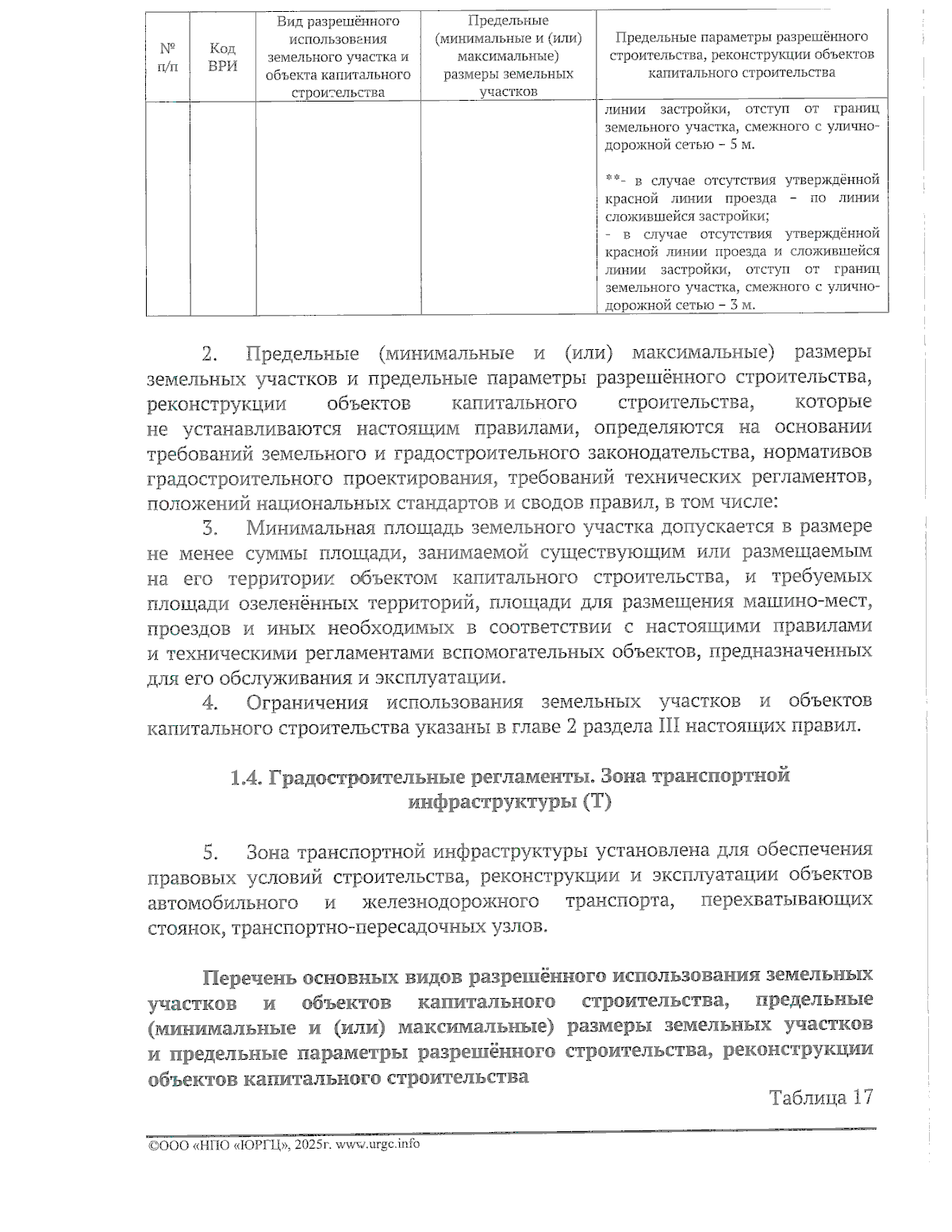 | № п/п | Код ВРИ | Вид разрешённого использования земельного участка и объекта капитального строительства | Предельные (минимальные и (или) максимальные) размеры земельных участков | Предельные параметры разрешённого строительства, реконструкции объектов капитального строительства |
|---|---|---|---|---|
| | | | | линии застройки, отступ от границ земельного участка, смежного с улично-дорожной сетью – 5 м. **- в случае отсутствия утверждённой красной линии проезда – по линии сложившейся застройки; - в случае отсутствия утверждённой красной линии проезда и сложившейся линии застройки, отступ от границ земельного участка, смежного с улично-дорожной сетью – 3 м. |

2. Предельные (минимальные и (или) максимальные) размеры земельных участков и предельные параметры разрешённого строительства, реконструкции объектов капитального строительства, которые не устанавливаются настоящим правилами, определяются на основании требований земельного и градостроительного законодательства, нормативов градостроительного проектирования, требований технических регламентов, положений национальных стандартов и сводов правил, в том числе:

3. Минимальная площадь земельного участка допускается в размере не менее суммы площади, занимаемой существующим или размещаемым на его территории объектом капитального строительства, и требуемых площади озеленённых территорий, площади для размещения машино-мест, проездов и иных необходимых в соответствии с настоящими правилами и техническими регламентами вспомогательных объектов, предназначенных для его обслуживания и эксплуатации.

4. Ограничения использования земельных участков и объектов капитального строительства указаны в главе 2 раздела III настоящих правил.

1.4. Градостроительные регламенты. Зона транспортной инфраструктуры (Т)

5. Зона транспортной инфраструктуры установлена для обеспечения правовых условий строительства, реконструкции и эксплуатации объектов автомобильного и железнодорожного транспорта, перехватывающих стоянок, транспортно-пересадочных узлов.

Перечень основных видов разрешённого использования земельных участков и объектов капитального строительства, предельные (минимальные и (или) максимальные) размеры земельных участков и предельные параметры разрешённого строительства, реконструкции объектов капитального строительства

Таблица 17

©ООО «НПО «ЮРГЦ», 2025г. www.urgc.info